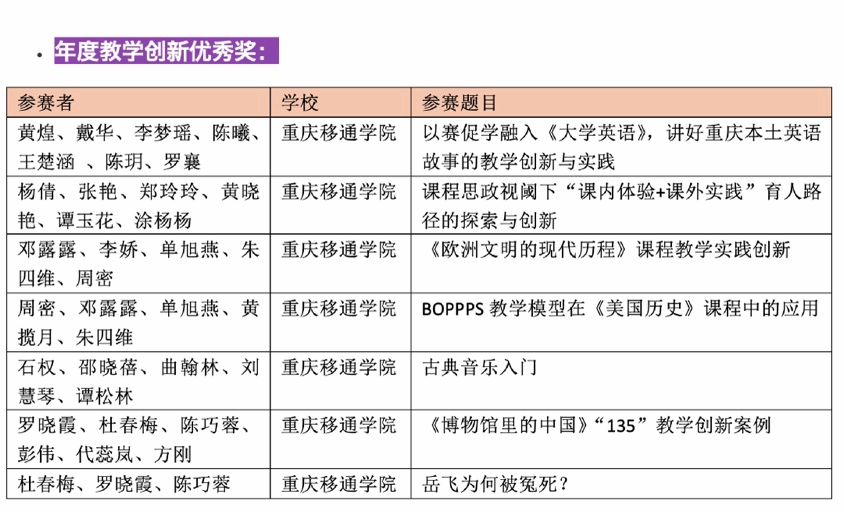 • 年度教学创新优秀奖：

| 参赛者 | 学校 | 参赛题目 |
|---|---|---|
| 黄煌、戴华、李梦瑶、陈曦、王楚涵 、陈玥、罗襄 | 重庆移通学院 | 以赛促学融入《大学英语》，讲好重庆本土英语故事的教学创新与实践 |
| 杨倩、张艳、郑玲玲、黄晓艳、谭玉花、涂杨杨 | 重庆移通学院 | 课程思政视阈下“课内体验+课外实践”育人路径的探索与创新 |
| 邓露露、李娇、单旭燕、朱四维、周密 | 重庆移通学院 | 《欧洲文明的现代历程》课程教学实践创新 |
| 周密、邓露露、单旭燕、黄揽月、朱四维 | 重庆移通学院 | BOPPPS 教学模型在《美国历史》课程中的应用 |
| 石权、邵晓蓓、曲翰林、刘慧琴、谭松林 | 重庆移通学院 | 古典音乐入门 |
| 罗晓霞、杜春梅、陈巧蓉、彭伟、代蕊岚、方刚 | 重庆移通学院 | 《博物馆里的中国》“135”教学创新案例 |
| 杜春梅、罗晓霞、陈巧蓉 | 重庆移通学院 | 岳飞为何被冤死？ |